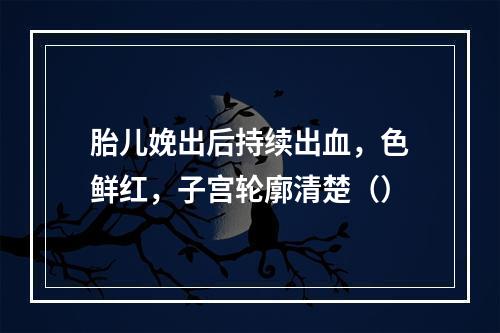 胎儿娩出后持续出血，色鲜红，子宫轮廓清楚（）